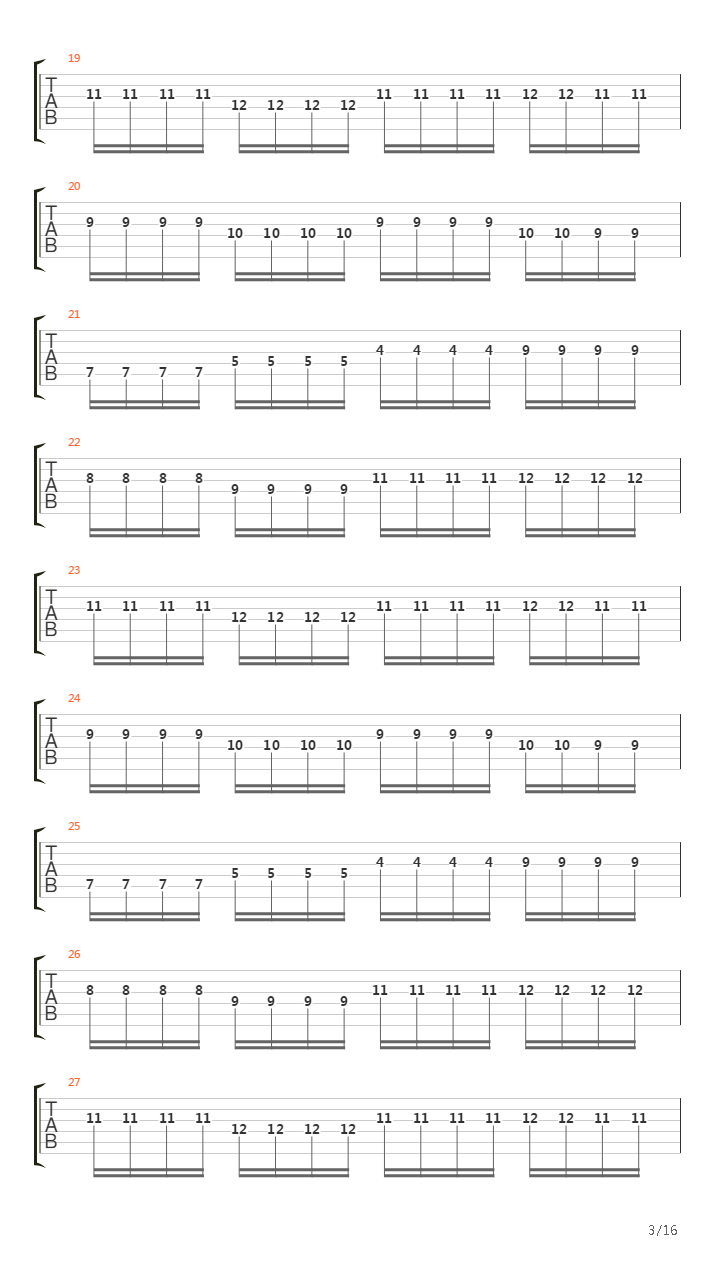 19
T
A
B
11 11 11 11 12 12 12 12 11 11 11 11 12 12 11 11

20
T
A
B
9 9 9 9 10 10 10 10 9 9 9 9 10 10 9 9

21
T
A
B
7 7 7 7 5 5 5 5 4 4 4 4 9 9 9 9

22
T
A
B
8 8 8 8 9 9 9 9 11 11 11 11 12 12 12 12

23
T
A
B
11 11 11 11 12 12 12 12 11 11 11 11 12 12 11 11

24
T
A
B
9 9 9 9 10 10 10 10 9 9 9 9 10 10 9 9

25
T
A
B
7 7 7 7 5 5 5 5 4 4 4 4 9 9 9 9

26
T
A
B
8 8 8 8 9 9 9 9 11 11 11 11 12 12 12 12

27
T
A
B
11 11 11 11 12 12 12 12 11 11 11 11 12 12 11 11

3/16